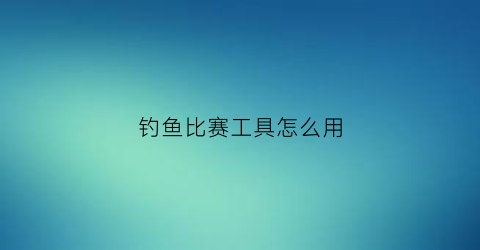 钓鱼比赛工具怎么用